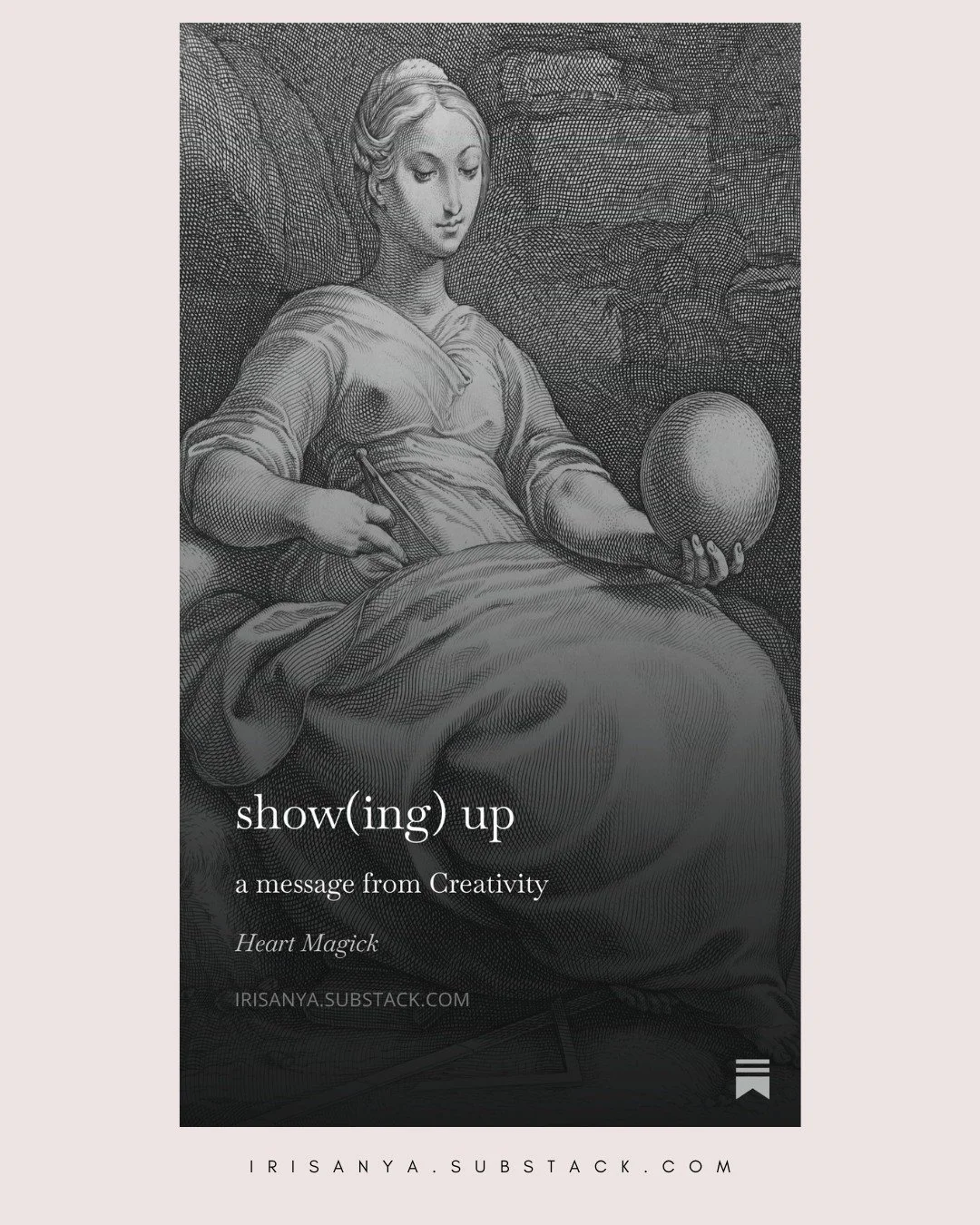 show(ing) up

a message from Creativity

Heart Magick

IRISANYA.SUBSTACK.COM

IRISANYA.SUBSTACK.COM